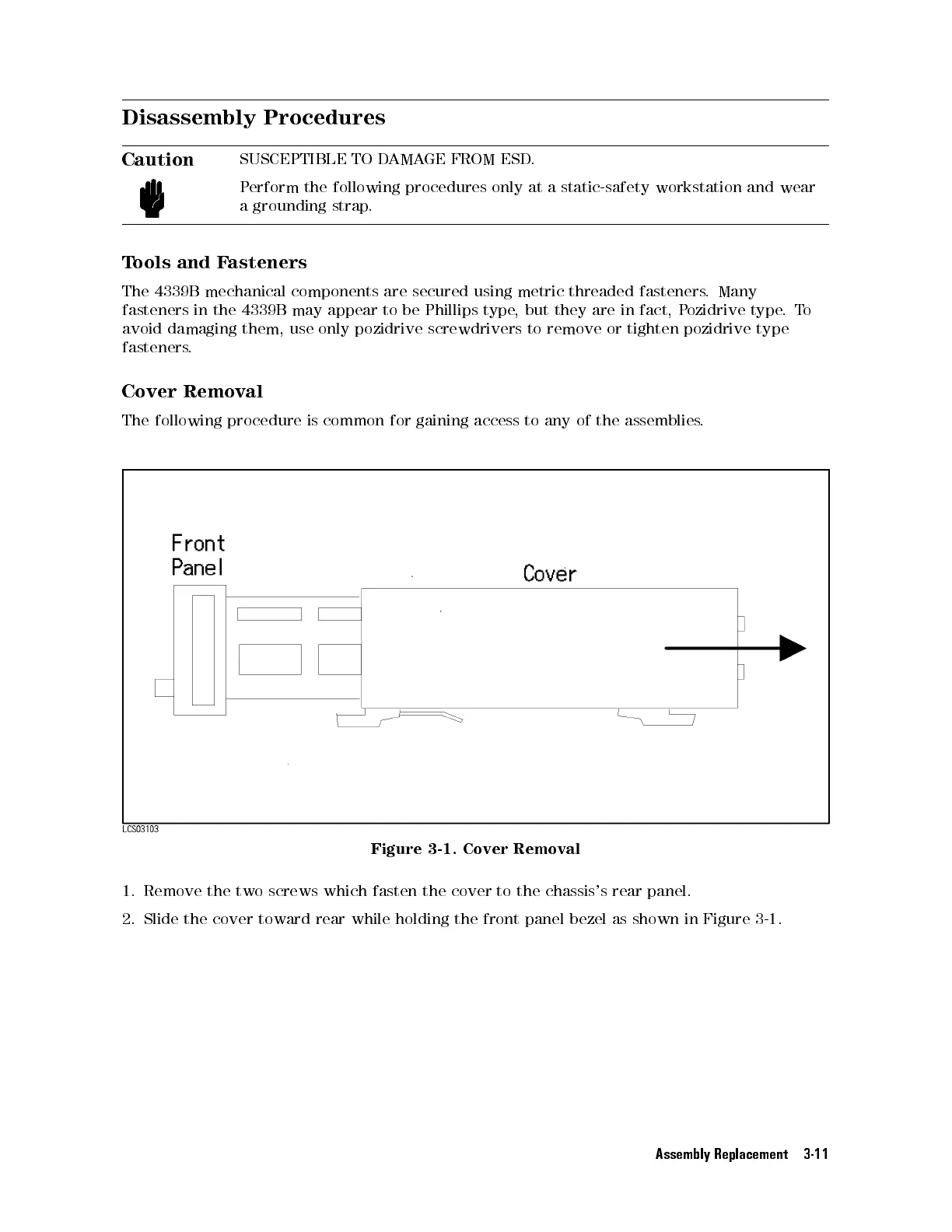 Disassembly Procedures

Caution SUSCEPTIBLE TO DAMAGE FROM ESD.

Perform the following procedures only at a static-safety workstation and wear a grounding strap.

Tools and Fasteners

The 4339B mechanical components are secured using metric threaded fasteners. Many fasteners in the 4339B may appear to be Phillips type, but they are in fact, Pozidrive type. To avoid damaging them, use only pozidrive screwdrivers to remove or tighten pozidrive type fasteners.

Cover Removal

The following procedure is common for gaining access to any of the assemblies.

Front Panel

Cover

LCS03103

Figure 3-1. Cover Removal

1. Remove the two screws which fasten the cover to the chassis's rear panel.

2. Slide the cover toward rear while holding the front panel bezel as shown in Figure 3-1.

Assembly Replacement 3-11